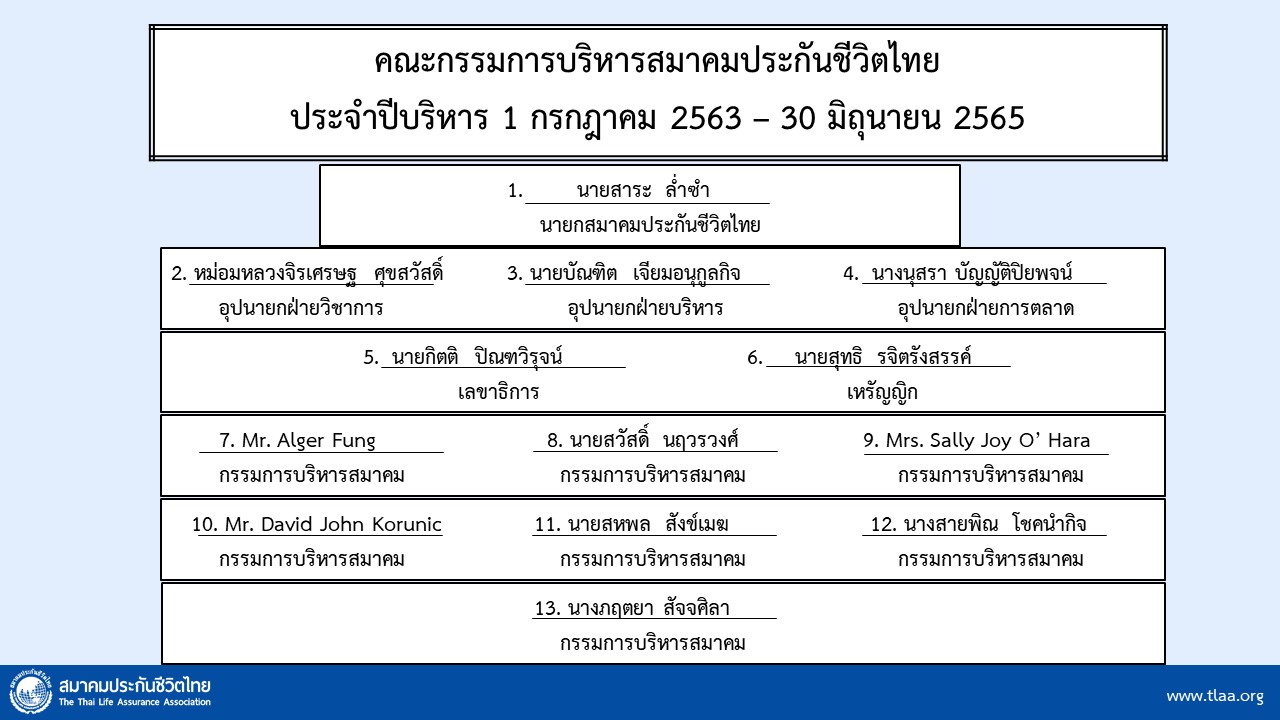 คณะกรรมการบริหารสมาคมประกันชีวิตไทย
ประจำปีบริหาร 1 กรกฎาคม 2563 – 30 มิถุนายน 2565

1. นายสาระ ล่ำซำ
นายกสมาคมประกันชีวิตไทย

2. หม่อมหลวงจิรเศรษฐ ศุขสวัสดิ์
อุปนายกฝ่ายวิชาการ

3. นายบัณฑิต เจียมอนุกูลกิจ
อุปนายกฝ่ายบริหาร

4. นางนุสรา บัญญัติปิยพจน์
อุปนายกฝ่ายการตลาด

5. นายกิตติ ปิณฑวิรุจน์
เลขาธิการ

6. นายสุทธิ รจิตรังสรรค์
เหรัญญิก

7. Mr. Alger Fung
กรรมการบริหารสมาคม

8. นายสวัสดิ์ นฤวรวงศ์
กรรมการบริหารสมาคม

9. Mrs. Sally Joy O' Hara
กรรมการบริหารสมาคม

10. Mr. David John Korunic
กรรมการบริหารสมาคม

11. นายสหพล สังข์เมฆ
กรรมการบริหารสมาคม

12. นางสายพิณ โชคนำกิจ
กรรมการบริหารสมาคม

13. นางภฤตยา สัจจศิลา
กรรมการบริหารสมาคม

สมาคมประกันชีวิตไทย
The Thai Life Assurance Association

www.tlaa.org